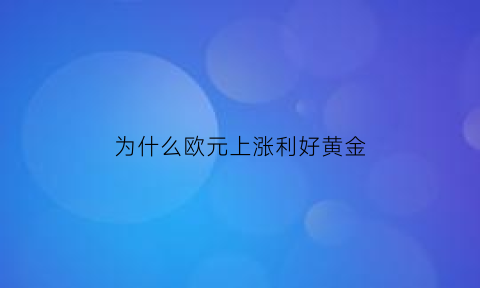 为什么欧元上涨利好黄金